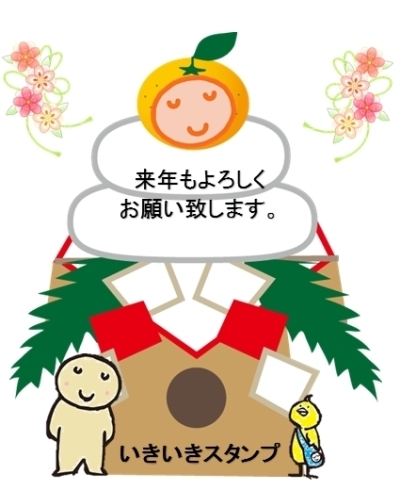 来年もよろしく
お願い致します。

いきいきスタンプ